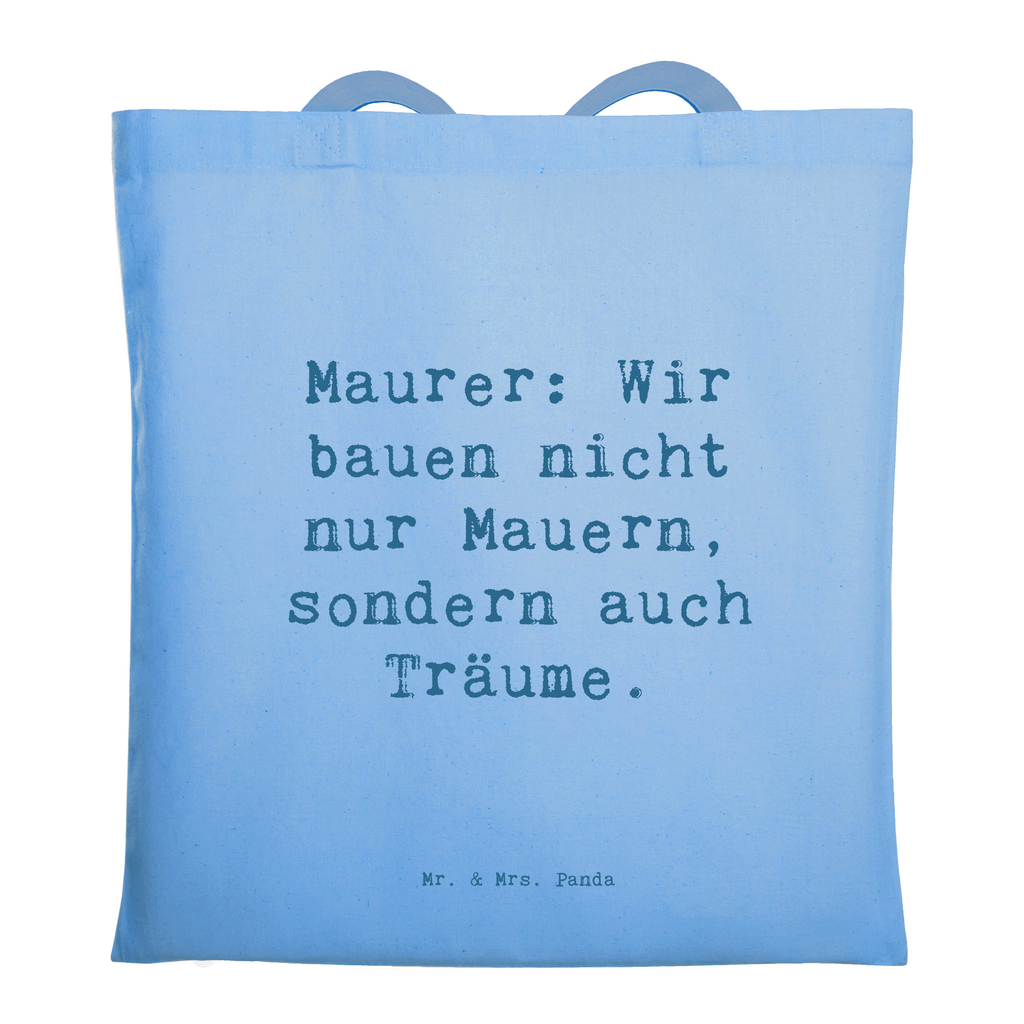 Maurer: Wir bauen nicht nur Mauern, sondern auch Träume.

Mr. & Mrs. Panda